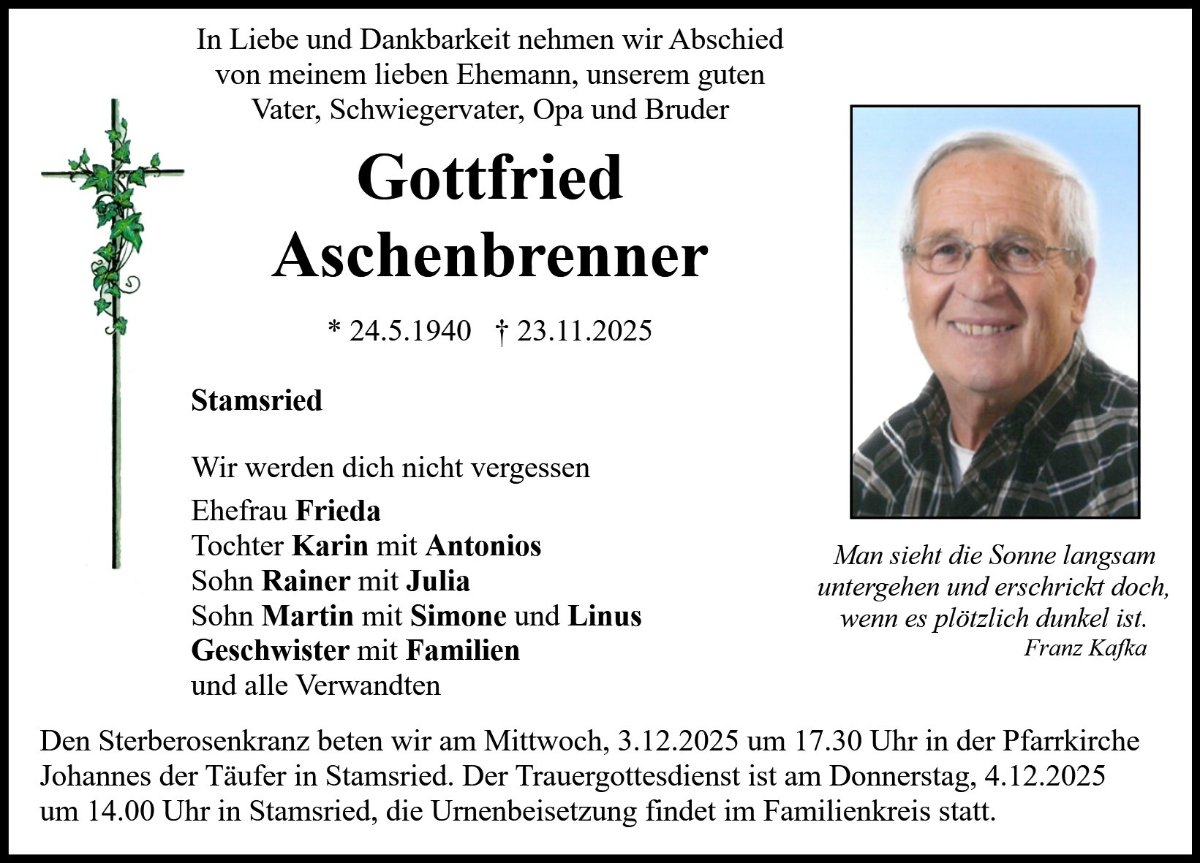 In Liebe und Dankbarkeit nehmen wir Abschied von meinem lieben Ehemann, unserem guten Vater, Schwiegervater, Opa und Bruder

Gottfried Aschenbrenner

* 24.5.1940 † 23.11.2025

Stamsried

Wir werden dich nicht vergessen

Ehefrau Frieda
Tochter Karin mit Antonios
Sohn Rainer mit Julia
Sohn Martin mit Simone und Linus
Geschwister mit Familien
und alle Verwandten

Man sieht die Sonne langsam untergehen und erschrickt doch, wenn es plötzlich dunkel ist.
Franz Kafka

Den Sterberosenkranz beten wir am Mittwoch, 3.12.2025 um 17.30 Uhr in der Pfarrkirche Johannes der Täufer in Stamsried. Der Trauergottesdienst ist am Donnerstag, 4.12.2025 um 14.00 Uhr in Stamsried, die Urnenbeisetzung findet im Familienkreis statt.